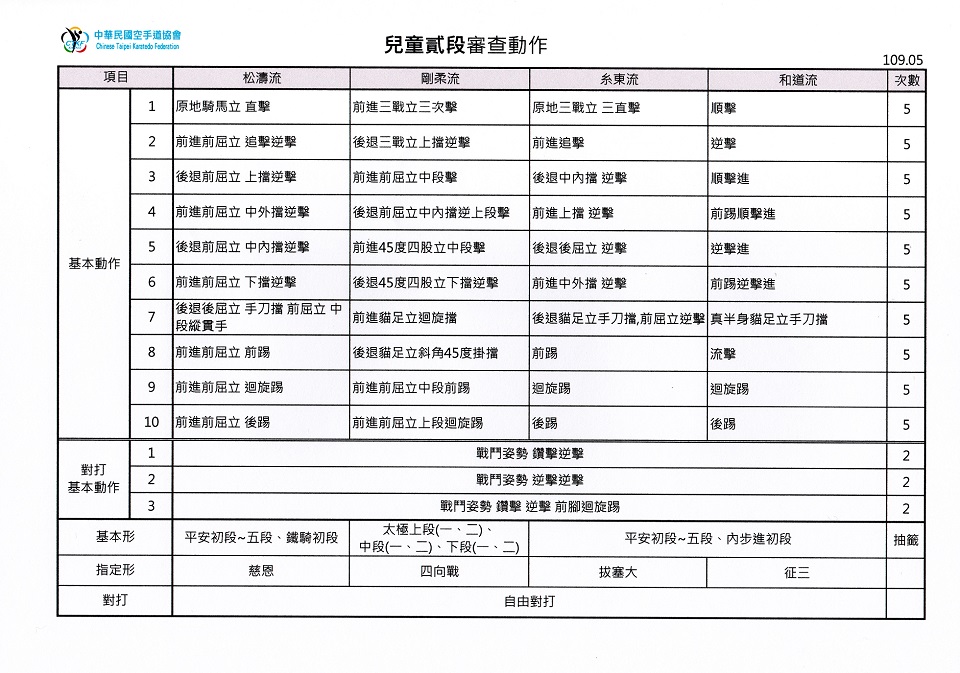 中華民國空手道協會
Chinese Taipei Karatedo Federation

兒童貳段審查動作

109.05

| 項目 | | 松濤流 | 剛柔流 | 糸東流 | 和道流 | 次數 |
|---|---|---|---|---|---|---|
| 基本動作 | 1 | 原地騎馬立 直擊 | 前進三戰立三次擊 | 原地三戰立 三直擊 | 順擊 | 5 |
| | 2 | 前進前屈立 追擊逆擊 | 後退三戰立上擋逆擊 | 前進追擊 | 逆擊 | 5 |
| | 3 | 後退前屈立 上擋逆擊 | 前進前屈立中段擊 | 後退中內擋 逆擊 | 順擊進 | 5 |
| | 4 | 前進前屈立 中外擋逆擊 | 後退前屈立中內擋逆上段擊 | 前進上擋 逆擊 | 前踢順擊進 | 5 |
| | 5 | 後退前屈立 中內擋逆擊 | 前進45度四股立中段擊 | 後退後屈立 逆擊 | 逆擊進 | 5 |
| | 6 | 前進前屈立 下擋逆擊 | 後退45度四股立下擋逆擊 | 前進中外擋 逆擊 | 前踢逆擊進 | 5 |
| | 7 | 後退後屈立 手刀擋 前屈立 中段縱貫手 | 前進貓足立迴旋擋 | 後退貓足立手刀擋,前屈立逆擊 | 真半身貓足立手刀擋 | 5 |
| | 8 | 前進前屈立 前踢 | 後退貓足立斜角45度掛擋 | 前踢 | 流擊 | 5 |
| | 9 | 前進前屈立 迴旋踢 | 前進前屈立中段前踢 | 迴旋踢 | 迴旋踢 | 5 |
| | 10 | 前進前屈立 後踢 | 前進前屈立上段迴旋踢 | 後踢 | 後踢 | 5 |
| 對打基本動作 | 1 | 戰鬥姿勢 鑽擊逆擊 | | | | 2 |
| | 2 | 戰鬥姿勢 逆擊逆擊 | | | | 2 |
| | 3 | 戰鬥姿勢 鑽擊 逆擊 前腳迴旋踢 | | | | 2 |
| 基本形 | | 平安初段~五段、鐵騎初段 | 太極上段(一、二)、中段(一、二)、下段(一、二) | 平安初段~五段、內步進初段 | | 抽籤 |
| 指定形 | | 慈恩 | 四向戰 | 拔塞大 | 征三 | |
| 對打 | | 自由對打 | | | | |